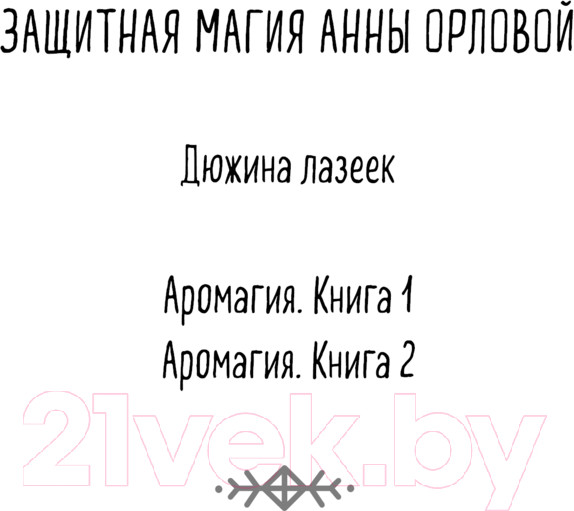 ЗАЩИТНАЯ МАГИЯ АННЫ ОРЛОВОЙ

Дюжина лазеек

Аромагия. Книга 1

Аромагия. Книга 2

21vek.by